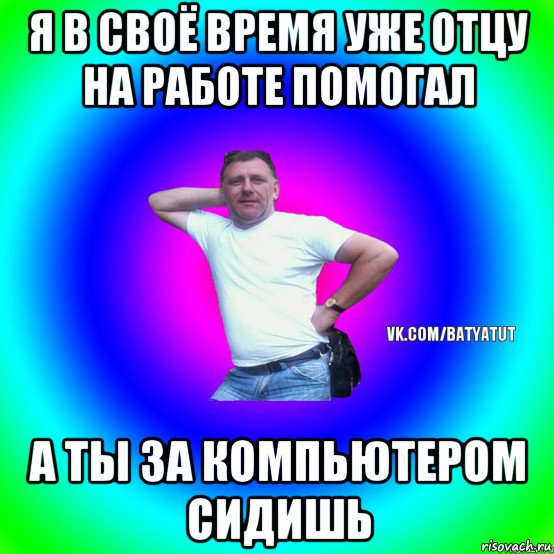 Я В СВОЁ ВРЕМЯ УЖЕ ОТЦУ НА РАБОТЕ ПОМОГАЛ

VK.COM/BATYATUT

А ТЫ ЗА КОМПЬЮТЕРОМ СИДИШЬ

risovach.ru